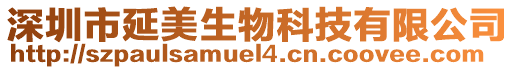 深圳市延美生物科技有限公司
http://szpaulsamuel4.cn.coovee.com